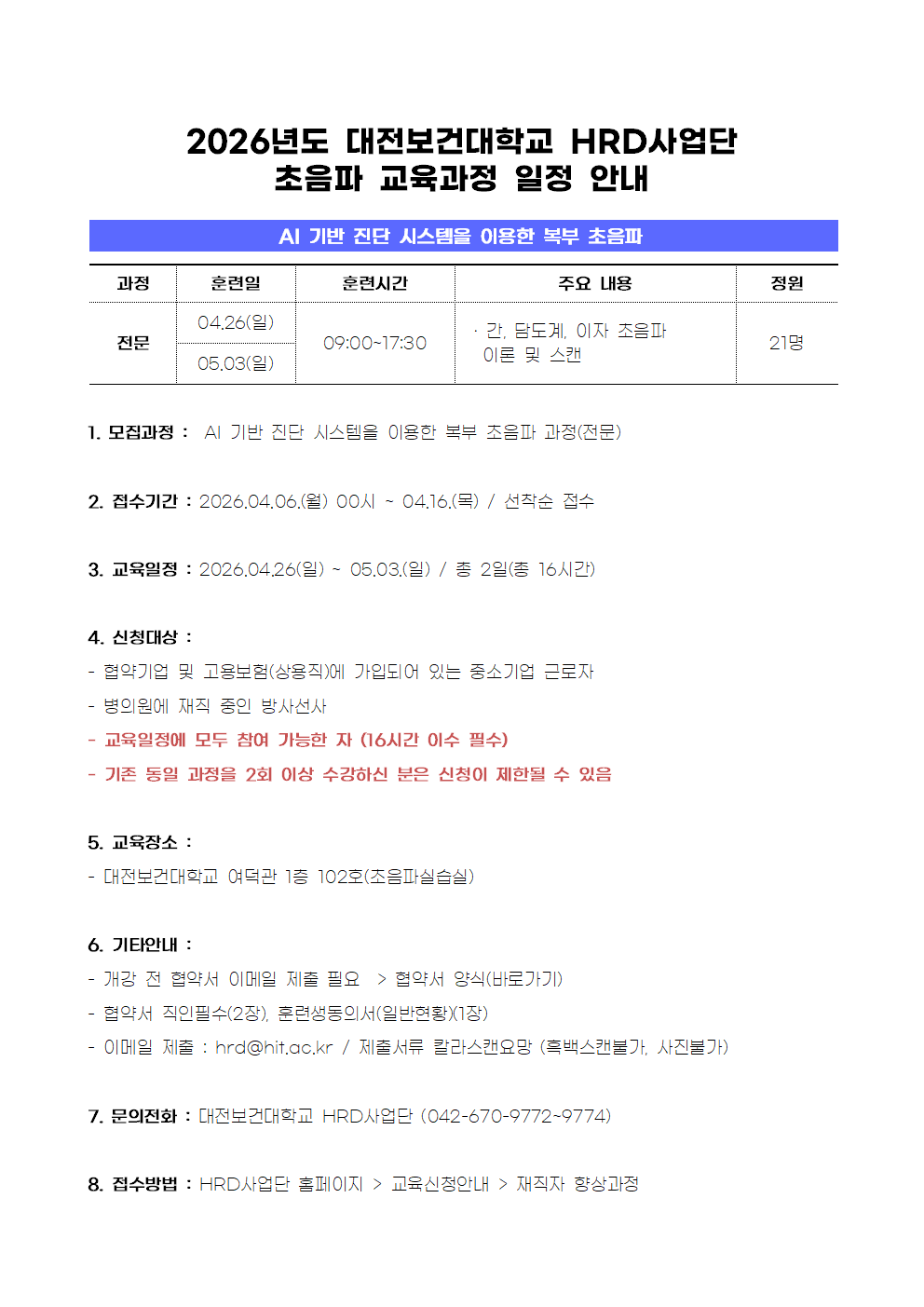 2026년도 대전보건대학교 HRD사업단
초음파 교육과정 일정 안내

AI 기반 진단 시스템을 이용한 복부 초음파

| 과정 | 훈련일 | 훈련시간 | 주요 내용 | 정원 |
|---|---|---|---|---|
| 전문 | 04.26(일) | 09:00~17:30 | · 간, 담도계, 이자 초음파 이론 및 스캔 | 21명 |
| | 05.03(일) | | | |

1. 모집과정 : AI 기반 진단 시스템을 이용한 복부 초음파 과정(전문)

2. 접수기간 : 2026.04.06.(월) 00시 ~ 04.16.(목) / 선착순 접수

3. 교육일정 : 2026.04.26(일) ~ 05.03.(일) / 총 2일(총 16시간)

4. 신청대상 :
- 협약기업 및 고용보험(상용직)에 가입되어 있는 중소기업 근로자
- 병의원에 재직 중인 방사선사
- 교육일정에 모두 참여 가능한 자 (16시간 이수 필수)
- 기존 동일 과정을 2회 이상 수강하신 분은 신청이 제한될 수 있음

5. 교육장소 :
- 대전보건대학교 여덕관 1층 102호(초음파실습실)

6. 기타안내 :
- 개강 전 협약서 이메일 제출 필요 > 협약서 양식(바로가기)
- 협약서 직인필수(2장), 훈련생동의서(일반현황)(1장)
- 이메일 제출 : hrd@hit.ac.kr / 제출서류 칼라스캔요망 (흑백스캔불가, 사진불가)

7. 문의전화 : 대전보건대학교 HRD사업단 (042-670-9772~9774)

8. 접수방법 : HRD사업단 홈페이지 > 교육신청안내 > 재직자 향상과정